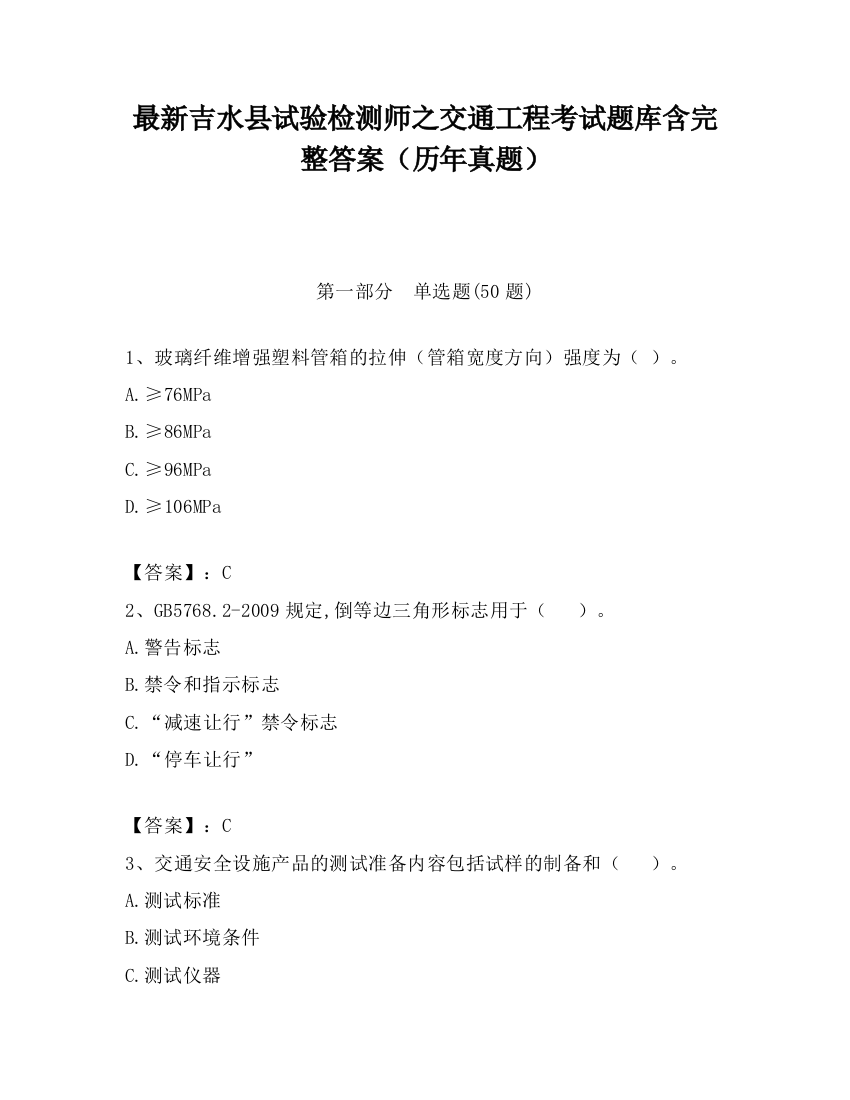 最新吉水县试验检测师之交通工程考试题库含完整答案（历年真题）

第一部分　单选题(50 题)

1、玻璃纤维增强塑料管箱的拉伸（管箱宽度方向）强度为（ ）。

A.≥76MPa

B.≥86MPa

C.≥96MPa

D.≥106MPa

【答案】：C

2、GB5768.2-2009 规定,倒等边三角形标志用于（　　）。

A.警告标志

B.禁令和指示标志

C.“减速让行”禁令标志

D.“停车让行”

【答案】：C

3、交通安全设施产品的测试准备内容包括试样的制备和（　　）。

A.测试标准

B.测试环境条件

C.测试仪器